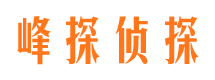 峰探侦探